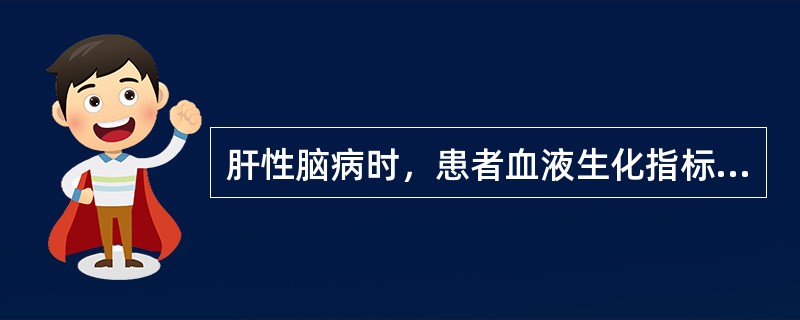 肝性脑病时，患者血液生化指标...